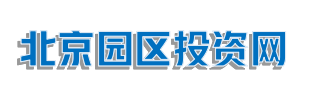 北京园区投资网